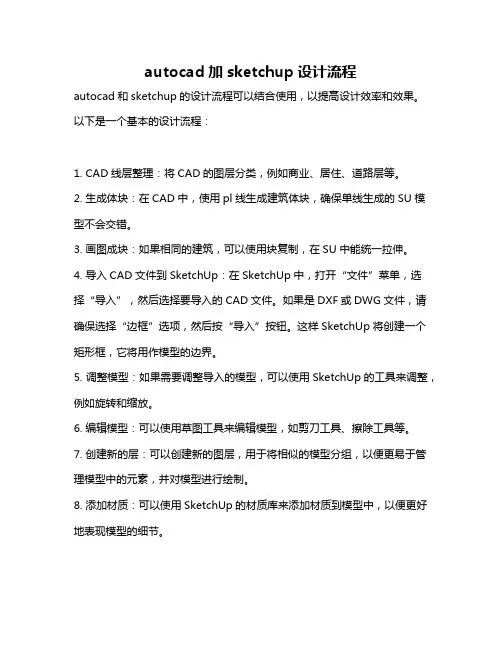 autocad 加 sketchup 设计流程

autocad 和 sketchup 的设计流程可以结合使用，以提高设计效率和效果。以下是一个基本的设计流程：

1. CAD 线层整理：将 CAD 的图层分类，例如商业、居住、道路层等。
2. 生成体块：在 CAD 中，使用 pl 线生成建筑体块，确保单线生成的 SU 模型不会交错。
3. 画图成块：如果相同的建筑，可以使用块复制，在 SU 中能统一拉伸。
4. 导入 CAD 文件到 SketchUp：在 SketchUp 中，打开“文件”菜单，选择“导入”，然后选择要导入的 CAD 文件。如果是 DXF 或 DWG 文件，请确保选择“边框”选项，然后按“导入”按钮。这样 SketchUp 将创建一个矩形框，它将用作模型的边界。
5. 调整模型：如果需要调整导入的模型，可以使用 SketchUp 的工具来调整，例如旋转和缩放。
6. 编辑模型：可以使用草图工具来编辑模型，如剪刀工具、擦除工具等。
7. 创建新的层：可以创建新的图层，用于将相似的模型分组，以便更易于管理模型中的元素，并对模型进行绘制。
8. 添加材质：可以使用 SketchUp 的材质库来添加材质到模型中，以便更好地表现模型的细节。